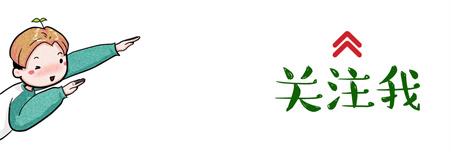 关注我